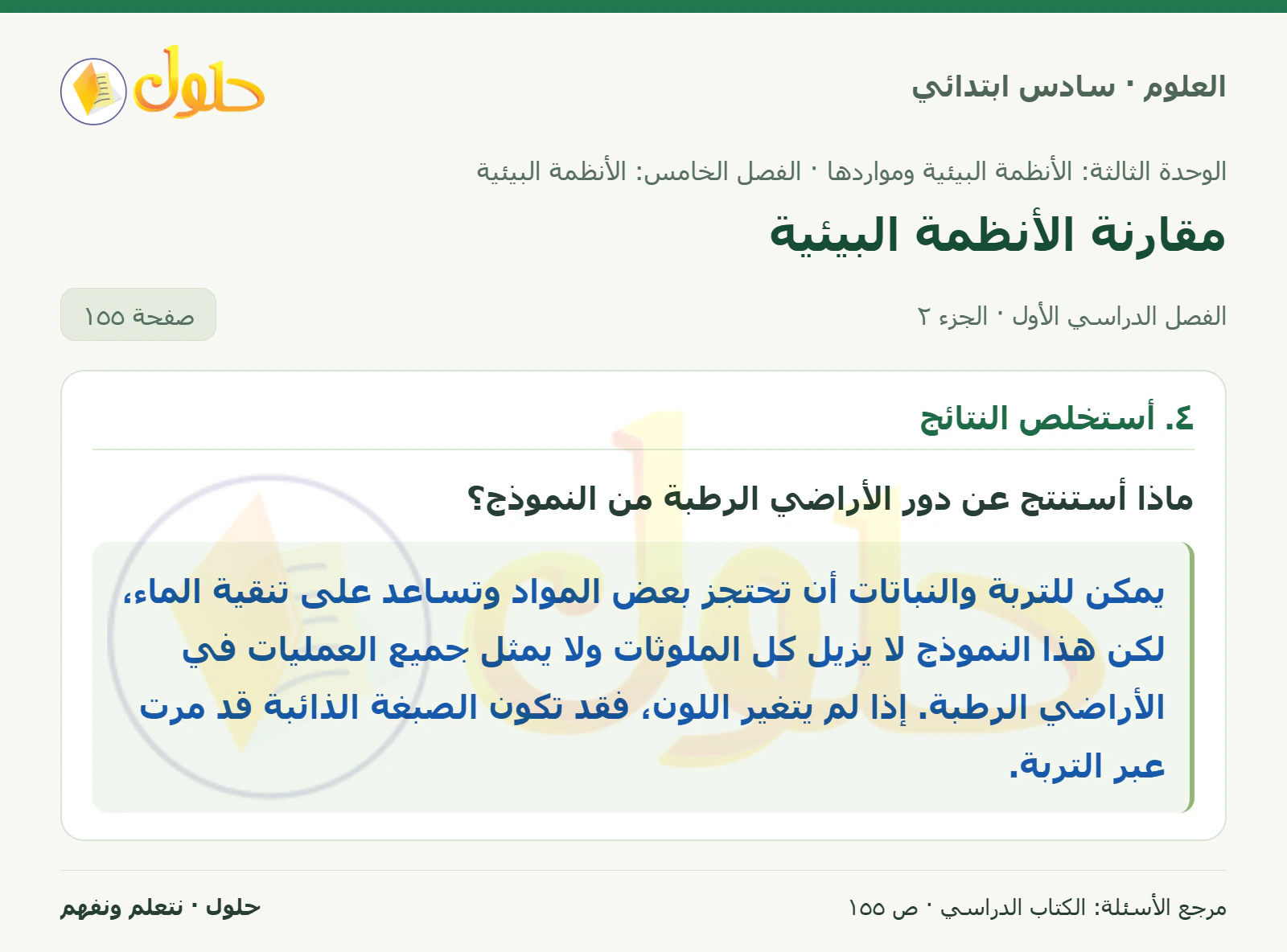 العلوم · سادس ابتدائي

حلول

الوحدة الثالثة: الأنظمة البيئية ومواردها · الفصل الخامس: الأنظمة البيئية

مقارنة الأنظمة البيئية

الفصل الدراسي الأول · الجزء ٢

صفحة ١٥٥

٤. أستخلص النتائج

ماذا أستنتج عن دور الأراضي الرطبة من النموذج؟

يمكن للتربة والنباتات أن تحتجز بعض المواد وتساعد على تنقية الماء، لكن هذا النموذج لا يزيل كل الملوثات ولا يمثل جميع العمليات في الأراضي الرطبة. إذا لم يتغير اللون، فقد تكون الصبغة الذائبة قد مرت عبر التربة.

مرجع الأسئلة: الكتاب الدراسي · ص ١٥٥

حلول · نتعلم ونفهم